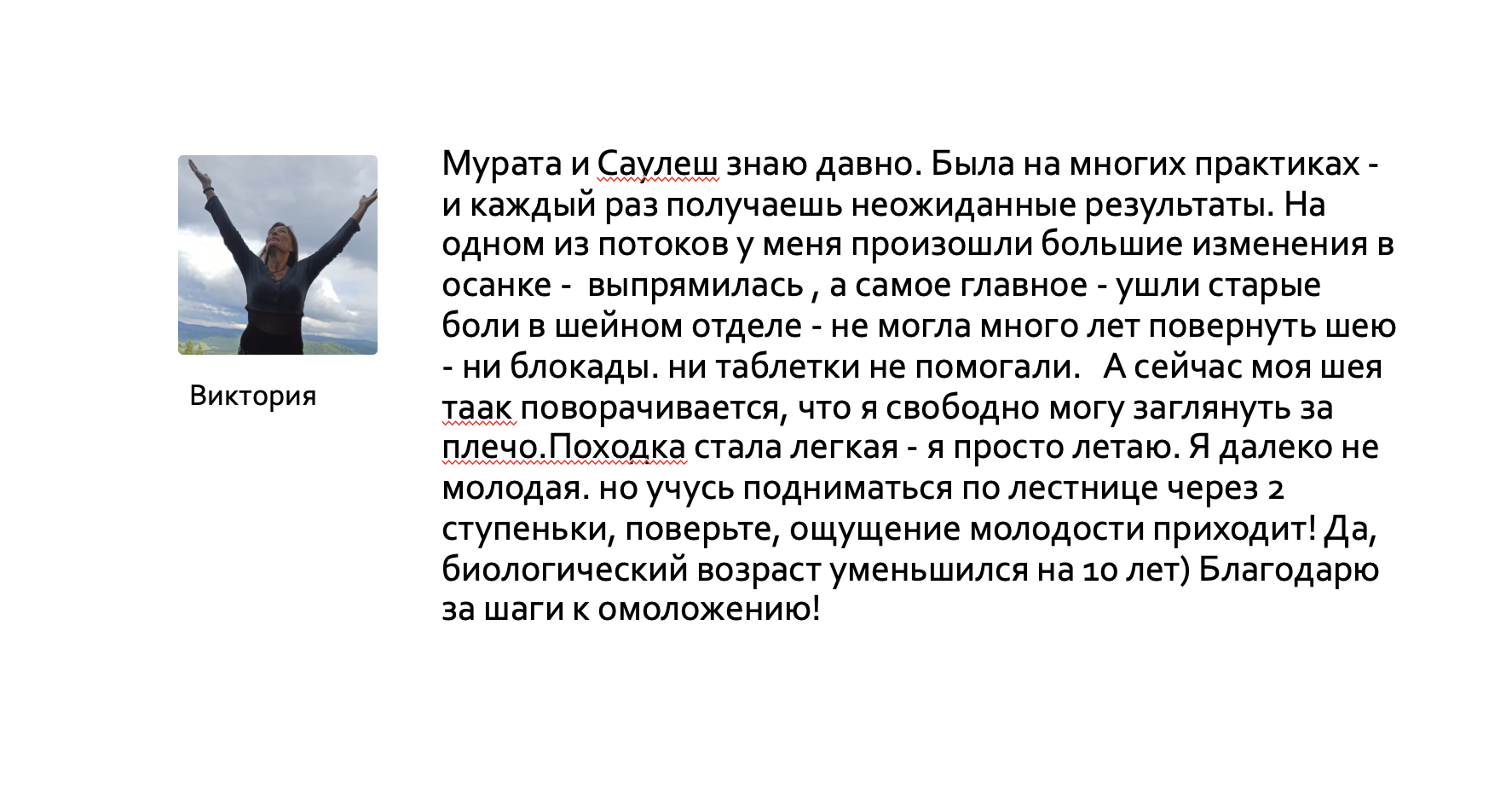 Виктория

Мурата и Саулеш знаю давно. Была на многих практиках - и каждый раз получаешь неожиданные результаты. На одном из потоков у меня произошли большие изменения в осанке - выпрямилась , а самое главное - ушли старые боли в шейном отделе - не могла много лет повернуть шею - ни блокады. ни таблетки не помогали. А сейчас моя шея таак поворачивается, что я свободно могу заглянуть за плечо.Походка стала легкая - я просто летаю. Я далеко не молодая. но учусь подниматься по лестнице через 2 ступеньки, поверьте, ощущение молодости приходит! Да, биологический возраст уменьшился на 10 лет) Благодарю за шаги к омоложению!